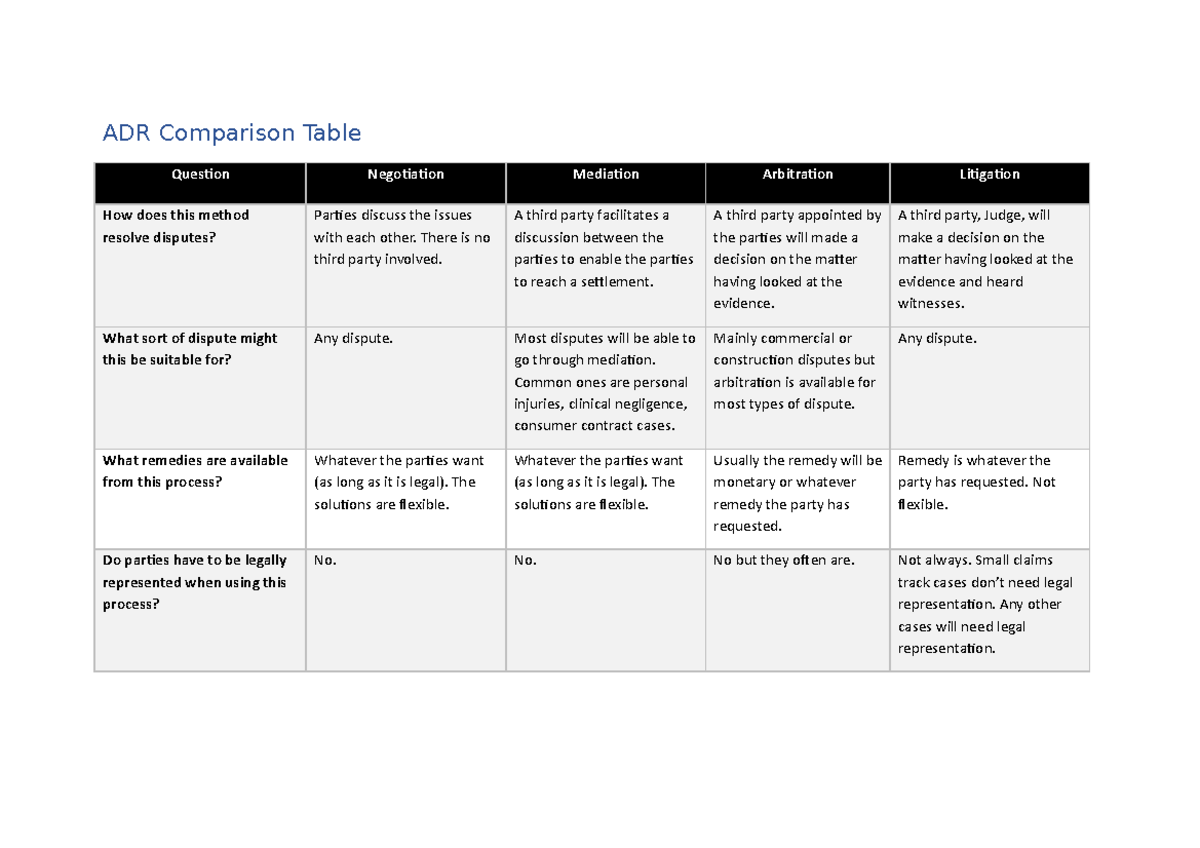 ADR Comparison Table

| Question | Negotiation | Mediation | Arbitration | Litigation |
|---|---|---|---|---|
| How does this method resolve disputes? | Parties discuss the issues with each other. There is no third party involved. | A third party facilitates a discussion between the parties to enable the parties to reach a settlement. | A third party appointed by the parties will made a decision on the matter having looked at the evidence. | A third party, Judge, will make a decision on the matter having looked at the evidence and heard witnesses. |
| What sort of dispute might this be suitable for? | Any dispute. | Most disputes will be able to go through mediation. Common ones are personal injuries, clinical negligence, consumer contract cases. | Mainly commercial or construction disputes but arbitration is available for most types of dispute. | Any dispute. |
| What remedies are available from this process? | Whatever the parties want (as long as it is legal). The solutions are flexible. | Whatever the parties want (as long as it is legal). The solutions are flexible. | Usually the remedy will be monetary or whatever remedy the party has requested. | Remedy is whatever the party has requested. Not flexible. |
| Do parties have to be legally represented when using this process? | No. | No. | No but they often are. | Not always. Small claims track cases don't need legal representation. Any other cases will need legal representation. |